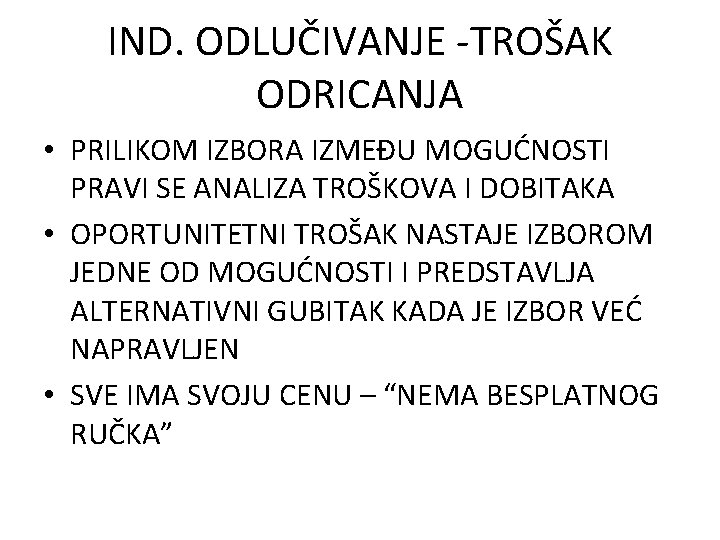 IND. ODLUČIVANJE -TROŠAK ODRICANJA

• PRILIKOM IZBORA IZMEĐU MOGUĆNOSTI PRAVI SE ANALIZA TROŠKOVA I DOBITAKA
• OPORTUNITETNI TROŠAK NASTAJE IZBOROM JEDNE OD MOGUĆNOSTI I PREDSTAVLJA ALTERNATIVNI GUBITAK KADA JE IZBOR VEĆ NAPRAVLJEN
• SVE IMA SVOJU CENU – "NEMA BESPLATNOG RUČKA"